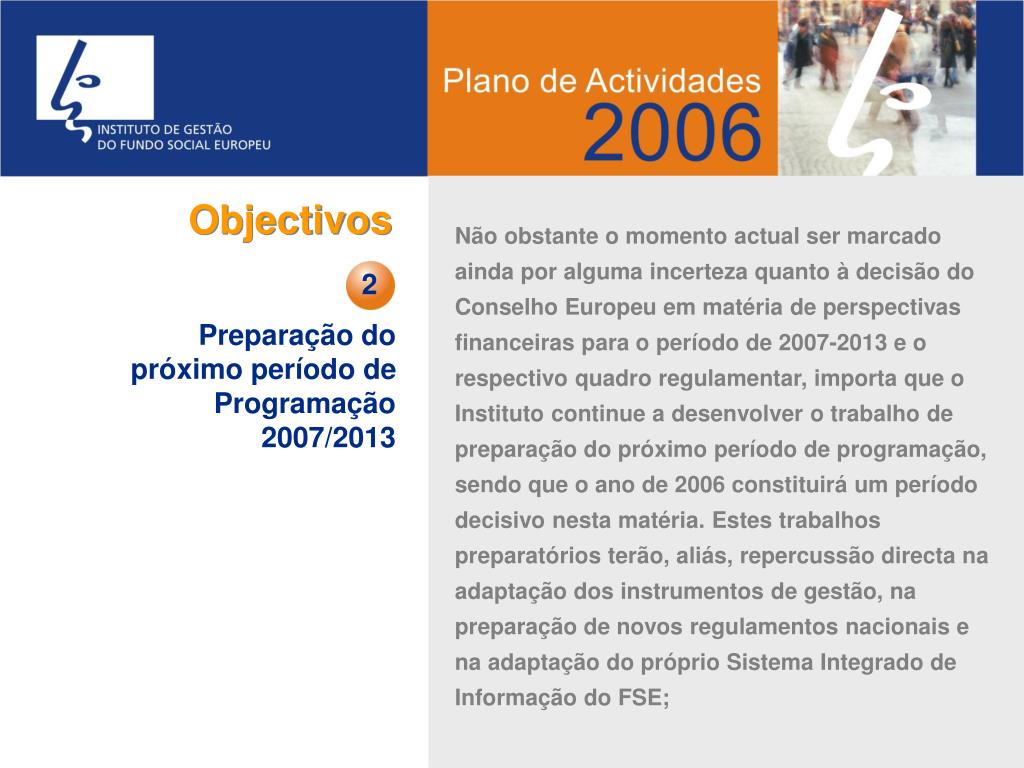 INSTITUTO DE GESTÃO
DO FUNDO SOCIAL EUROPEU

Plano de Actividades
2006

Objectivos

2

Preparação do próximo período de Programação 2007/2013

Não obstante o momento actual ser marcado ainda por alguma incerteza quanto à decisão do Conselho Europeu em matéria de perspectivas financeiras para o período de 2007-2013 e o respectivo quadro regulamentar, importa que o Instituto continue a desenvolver o trabalho de preparação do próximo período de programação, sendo que o ano de 2006 constituirá um período decisivo nesta matéria. Estes trabalhos preparatórios terão, aliás, repercussão directa na adaptação dos instrumentos de gestão, na preparação de novos regulamentos nacionais e na adaptação do próprio Sistema Integrado de Informação do FSE;